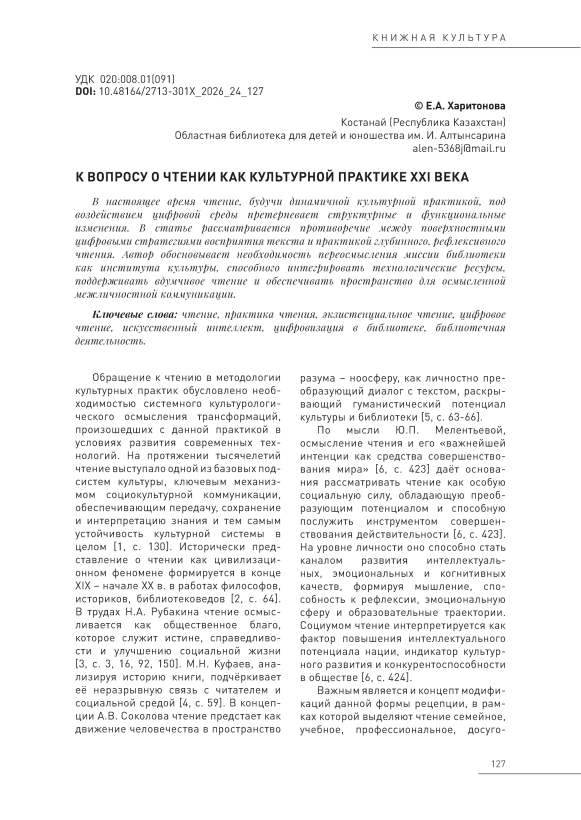 КНИЖНАЯ КУЛЬТУРА

УДК 020:008.01(091)
DOI: 10.48164/2713-301X_2026_24_127

© Е.А. Харитонова
Костанай (Республика Казахстан)
Областная библиотека для детей и юношества им. И. Алтынсарина
alen-5368j@mail.ru

К ВОПРОСУ О ЧТЕНИИ КАК КУЛЬТУРНОЙ ПРАКТИКЕ XXI ВЕКА

В настоящее время чтение, будучи динамичной культурной практикой, под воздействием цифровой среды претерпевает структурные и функциональные изменения. В статье рассматривается противоречие между поверхностными цифровыми стратегиями восприятия текста и практикой глубинного, рефлексивного чтения. Автор обосновывает необходимость переосмысления миссии библиотеки как института культуры, способного интегрировать технологические ресурсы, поддерживать вдумчивое чтение и обеспечивать пространство для осмысленной межличностной коммуникации.

Ключевые слова: чтение, практика чтения, экзистенциальное чтение, цифровое чтение, искусственный интеллект, цифровизация в библиотеке, библиотечная деятельность.

Обращение к чтению в методологии культурных практик обусловлено необходимостью системного культурологического осмысления трансформаций, произошедших с данной практикой в условиях развития современных технологий. На протяжении тысячелетий чтение выступало одной из базовых подсистем культуры, ключевым механизмом социокультурной коммуникации, обеспечивающим передачу, сохранение и интерпретацию знания и тем самым устойчивость культурной системы в целом [1, с. 130]. Исторически представление о чтении как цивилизационном феномене формируется в конце XIX – начале XX в. в работах философов, историков, библиотековедов [2, с. 64]. В трудах Н.А. Рубакина чтение осмысливается как общественное благо, которое служит истине, справедливости и улучшению социальной жизни [3, с. 3, 16, 92, 150]. М.Н. Куфаев, анализируя историю книги, подчёркивает её неразрывную связь с читателем и социальной средой [4, с. 59]. В концепции А.В. Соколова чтение предстает как движение человечества в пространство разума – ноосферу, как личностно преобразующий диалог с текстом, раскрывающий гуманистический потенциал культуры и библиотеки [5, с. 63-66].

По мысли Ю.П. Мелентьевой, осмысление чтения и его «важнейшей интенции как средства совершенствования мира» [6, с. 423] даёт основания рассматривать чтение как особую социальную силу, обладающую преобразующим потенциалом и способную послужить инструментом совершенствования действительности [6, с. 423]. На уровне личности оно способно стать каналом развития интеллектуальных, эмоциональных и когнитивных качеств, формируя мышление, способность к рефлексии, эмоциональную сферу и образовательные траектории. Социумом чтение интерпретируется как фактор повышения интеллектуального потенциала нации, индикатор культурного развития и конкурентоспособности в обществе [6, с. 424].

Важным является и концепт модификаций данной формы рецепции, в рамках которой выделяют чтение семейное, учебное, профессиональное, досуго-

127